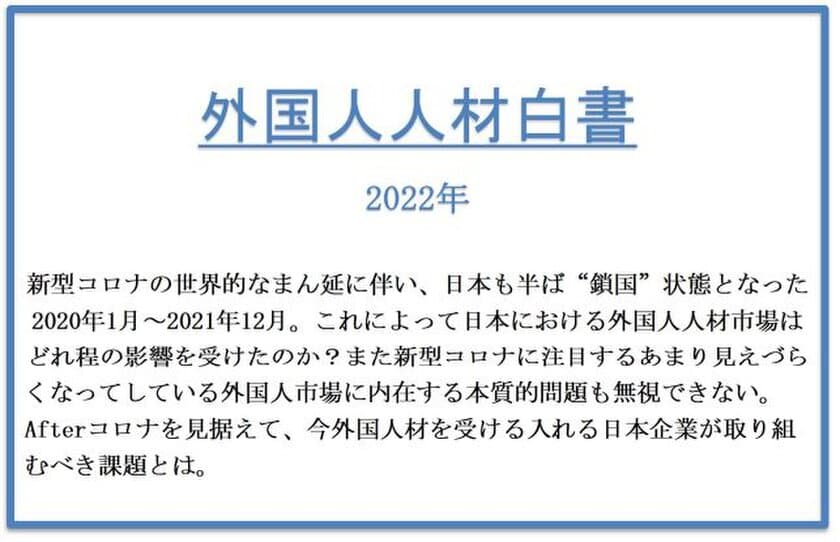 外国人人材白書

2022年

新型コロナの世界的なまん延に伴い、日本も半ば“鎖国”状態となった2020年1月～2021年12月。これによって日本における外国人人材市場はどれ程の影響を受けたのか？また新型コロナに注目するあまり見えづらくなってしている外国人市場に内在する本質的問題も無視できない。Afterコロナを見据えて、今外国人材を受ける入れる日本企業が取り組むべき課題とは。